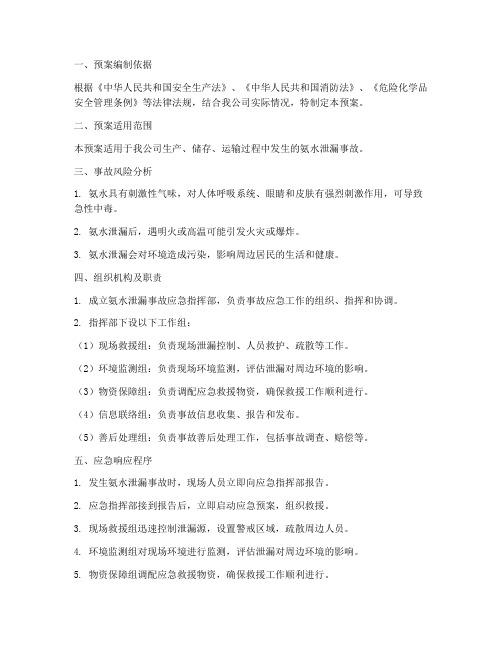 一、预案编制依据

根据《中华人民共和国安全生产法》、《中华人民共和国消防法》、《危险化学品安全管理条例》等法律法规，结合我公司实际情况，特制定本预案。

二、预案适用范围

本预案适用于我公司生产、储存、运输过程中发生的氨水泄漏事故。

三、事故风险分析

1. 氨水具有刺激性气味，对人体呼吸系统、眼睛和皮肤有强烈刺激作用，可导致急性中毒。

2. 氨水泄漏后，遇明火或高温可能引发火灾或爆炸。

3. 氨水泄漏会对环境造成污染，影响周边居民的生活和健康。

四、组织机构及职责

1. 成立氨水泄漏事故应急指挥部，负责事故应急工作的组织、指挥和协调。

2. 指挥部下设以下工作组：

（1）现场救援组：负责现场泄漏控制、人员救护、疏散等工作。

（2）环境监测组：负责现场环境监测，评估泄漏对周边环境的影响。

（3）物资保障组：负责调配应急救援物资，确保救援工作顺利进行。

（4）信息联络组：负责事故信息收集、报告和发布。

（5）善后处理组：负责事故善后处理工作，包括事故调查、赔偿等。

五、应急响应程序

1. 发生氨水泄漏事故时，现场人员立即向应急指挥部报告。

2. 应急指挥部接到报告后，立即启动应急预案，组织救援。

3. 现场救援组迅速控制泄漏源，设置警戒区域，疏散周边人员。

4. 环境监测组对现场环境进行监测，评估泄漏对周边环境的影响。

5. 物资保障组调配应急救援物资，确保救援工作顺利进行。